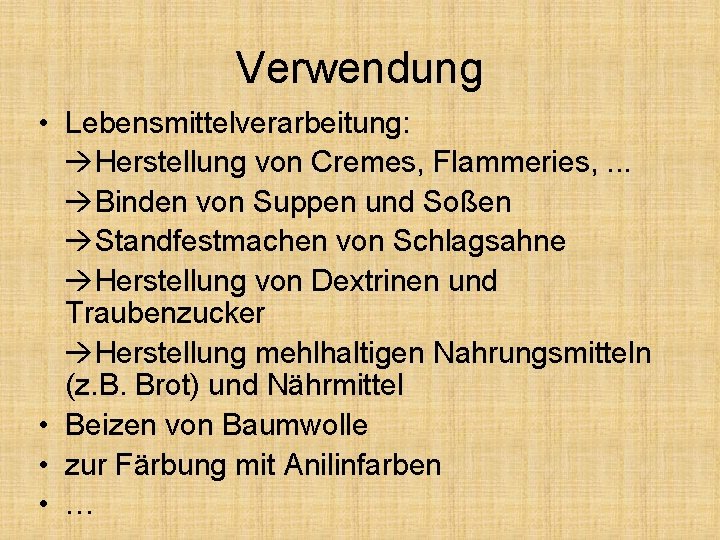 Verwendung

• Lebensmittelverarbeitung:

→Herstellung von Cremes, Flammeries, ...

→Binden von Suppen und Soßen

→Standfestmachen von Schlagsahne

→Herstellung von Dextrinen und Traubenzucker

→Herstellung mehlhaltigen Nahrungsmitteln (z.B. Brot) und Nährmittel

• Beizen von Baumwolle

• zur Färbung mit Anilinfarben

• …